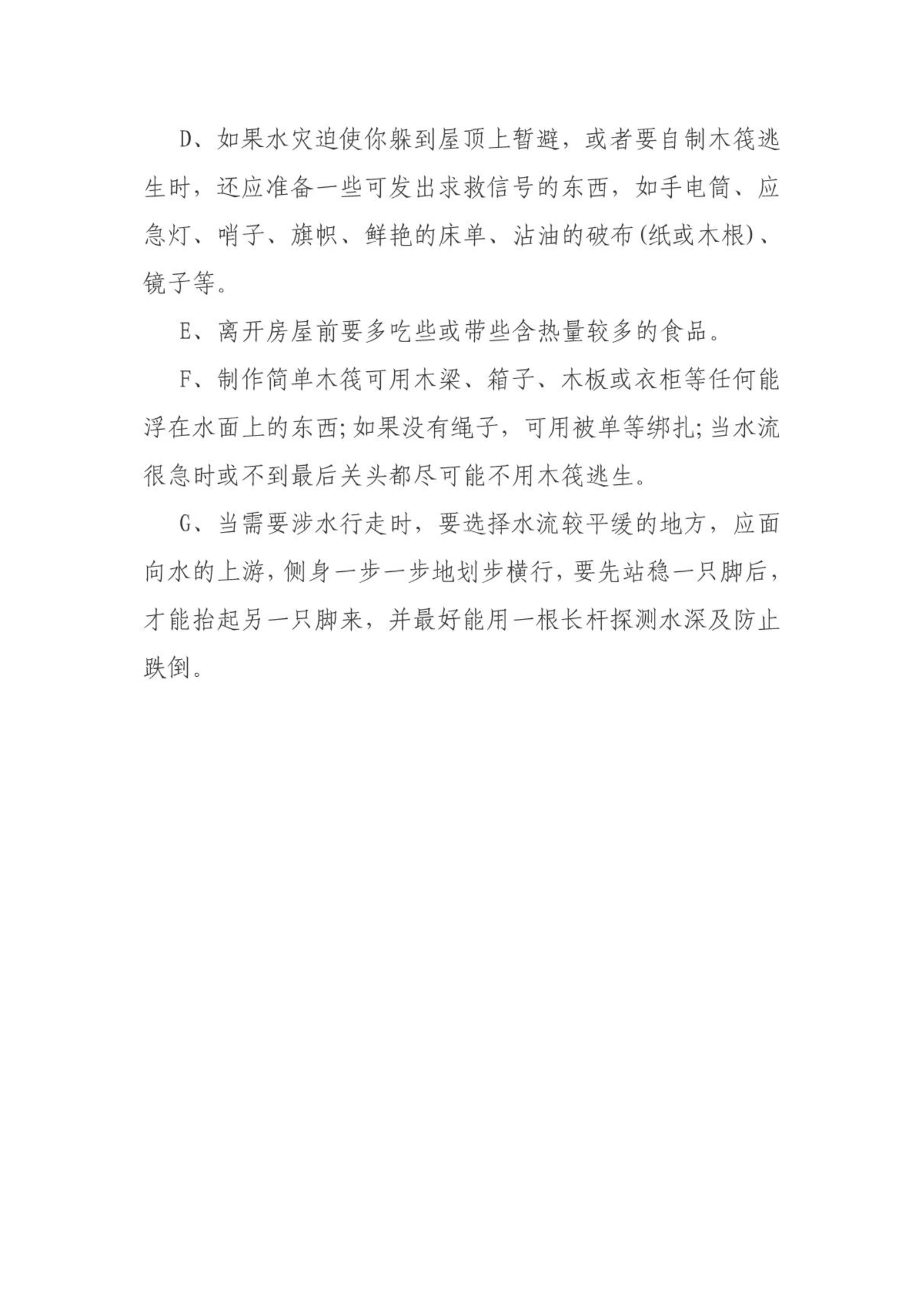 D、如果水灾迫使你躲到屋顶上暂避，或者要自制木筏逃生时，还应准备一些可发出求救信号的东西，如手电筒、应急灯、哨子、旗帜、鲜艳的床单、沾油的破布(纸或木根)、镜子等。

E、离开房屋前要多吃些或带些含热量较多的食品。

F、制作简单木筏可用木梁、箱子、木板或衣柜等任何能浮在水面上的东西;如果没有绳子，可用被单等绑扎;当水流很急时或不到最后关头都尽可能不用木筏逃生。

G、当需要涉水行走时，要选择水流较平缓的地方，应面向水的上游，侧身一步一步地划步横行，要先站稳一只脚后，才能抬起另一只脚来，并最好能用一根长杆探测水深及防止跌倒。